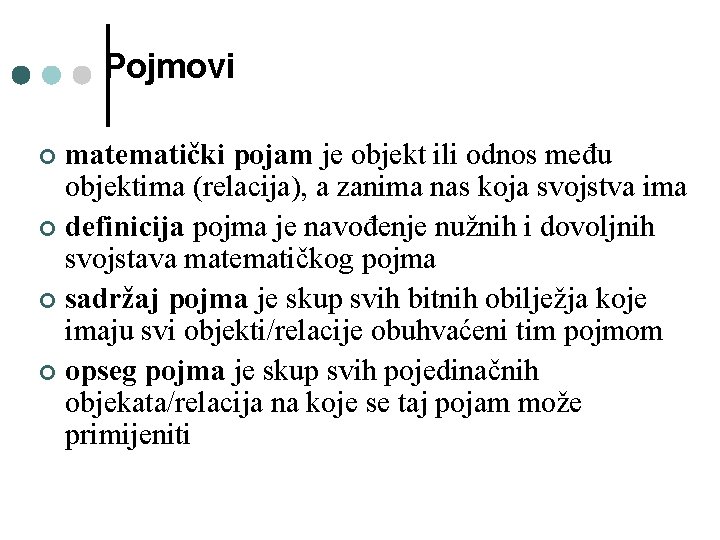 Pojmovi

matematički pojam je objekt ili odnos među objektima (relacija), a zanima nas koja svojstva ima

definicija pojma je navođenje nužnih i dovoljnih svojstava matematičkog pojma

sadržaj pojma je skup svih bitnih obilježja koje imaju svi objekti/relacije obuhvaćeni tim pojmom

opseg pojma je skup svih pojedinačnih objekata/relacija na koje se taj pojam može primijeniti